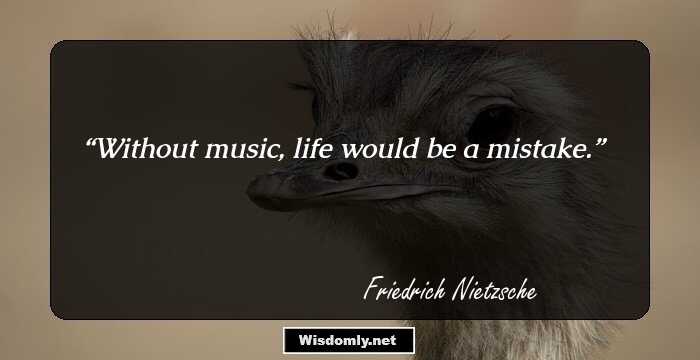 “Without music, life would be a mistake.”

Friedrich Nietzsche

Wisdomly.net